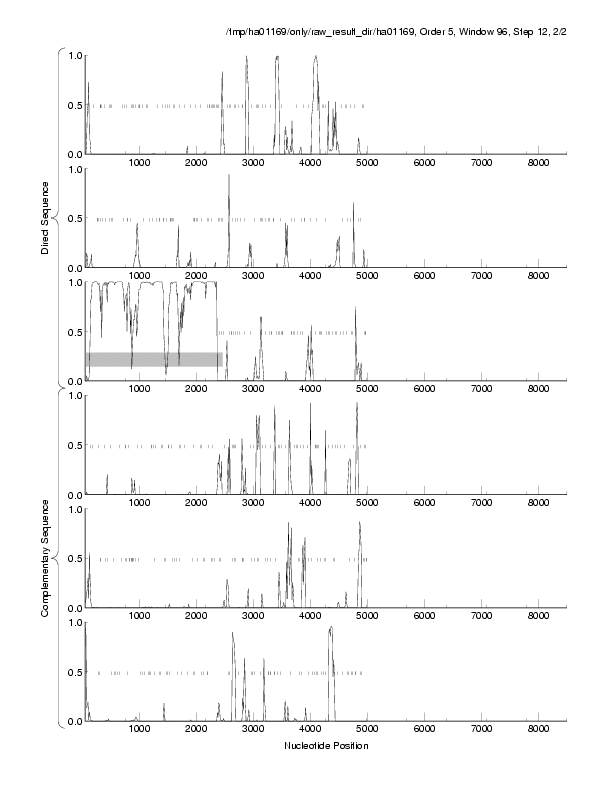 /tmp/ha01169/only/raw_result_dir/ha01169, Order 5, Window 96, Step 12, 2/2

Direct Sequence

1.0
0.5
0.0
1000 2000 3000 4000 5000 6000 7000 8000

1.0
0.5
0.0
1000 2000 3000 4000 5000 6000 7000 8000

1.0
0.5
0.0
1000 2000 3000 4000 5000 6000 7000 8000

Complementary Sequence

1.0
0.5
0.0
1000 2000 3000 4000 5000 6000 7000 8000

1.0
0.5
0.0
1000 2000 3000 4000 5000 6000 7000 8000

1.0
0.5
0.0
1000 2000 3000 4000 5000 6000 7000 8000

Nucleotide Position